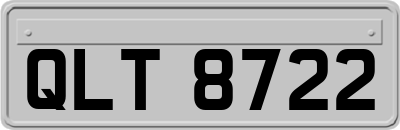 QLT 8722